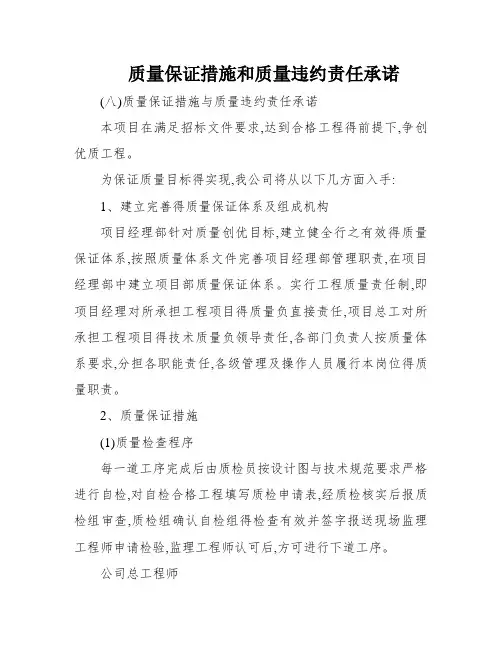 质量保证措施和质量违约责任承诺

(八)质量保证措施与质量违约责任承诺

本项目在满足招标文件要求,达到合格工程得前提下,争创优质工程。

为保证质量目标得实现,我公司将从以下几方面入手:

1、建立完善得质量保证体系及组成机构

项目经理部针对质量创优目标,建立健全行之有效得质量保证体系,按照质量体系文件完善项目经理部管理职责,在项目经理部中建立项目部质量保证体系。实行工程质量责任制,即项目经理对所承担工程项目得质量负直接责任,项目总工对所承担工程项目得技术质量负领导责任,各部门负责人按质量体系要求,分担各职能责任,各级管理及操作人员履行本岗位得质量职责。

2、质量保证措施

(1)质量检查程序

每一道工序完成后由质检员按设计图与技术规范要求严格进行自检,对自检合格工程填写质检申请表,经质检核实后报质检组审查,质检组确认自检组得检查有效并签字报送现场监理工程师申请检验,监理工程师认可后,方可进行下道工序。

公司总工程师